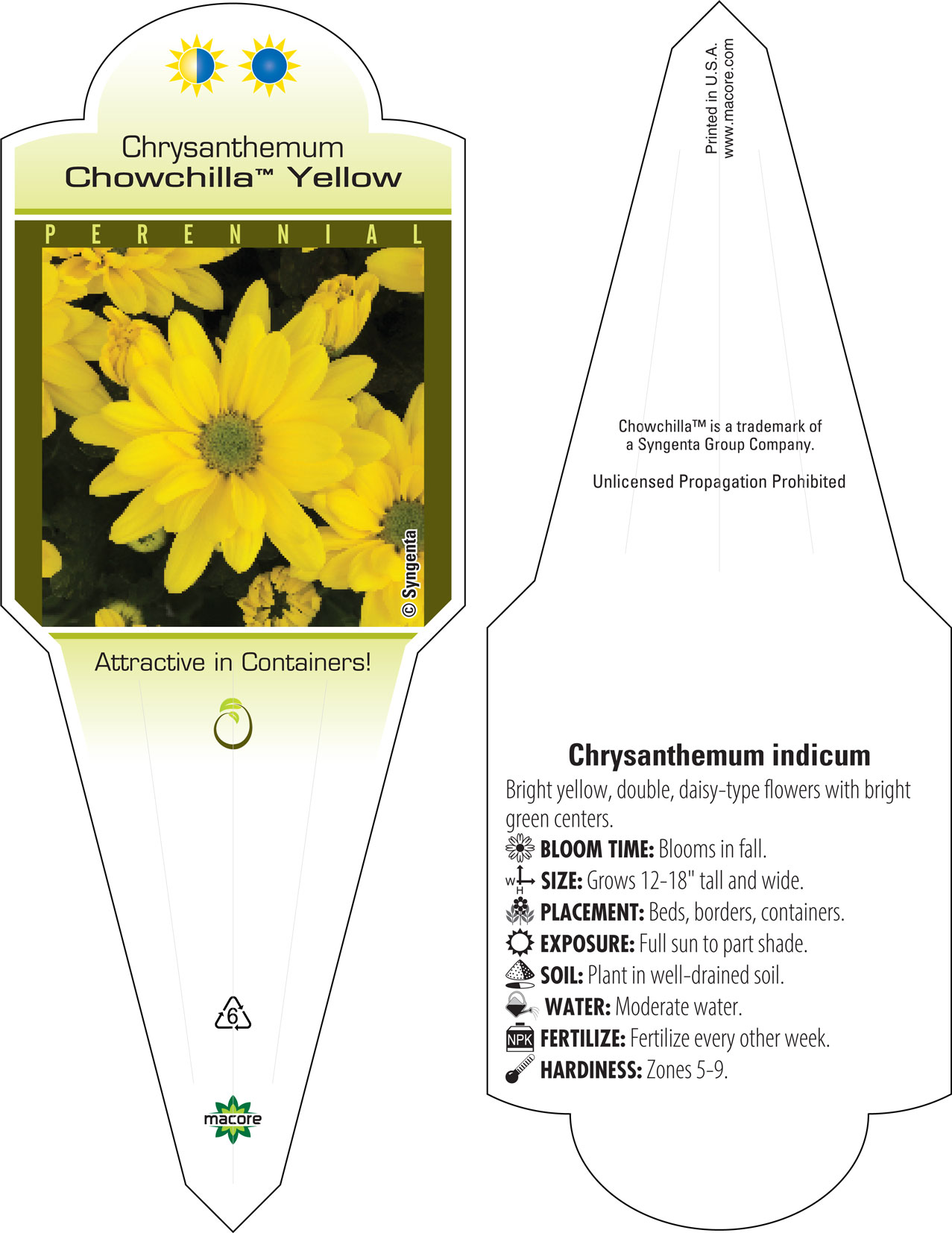 Chrysanthemum
Chowchilla™ Yellow

PERENNIAL

© Syngenta

Attractive in Containers!

6

macore

Printed in U.S.A.
www.macore.com

Chowchilla™ is a trademark of a Syngenta Group Company.

Unlicensed Propagation Prohibited

Chrysanthemum indicum

Bright yellow, double, daisy-type flowers with bright green centers.

BLOOM TIME: Blooms in fall.

W H SIZE: Grows 12-18" tall and wide.

PLACEMENT: Beds, borders, containers.

EXPOSURE: Full sun to part shade.

SOIL: Plant in well-drained soil.

WATER: Moderate water.

NPK FERTILIZE: Fertilize every other week.

HARDINESS: Zones 5-9.